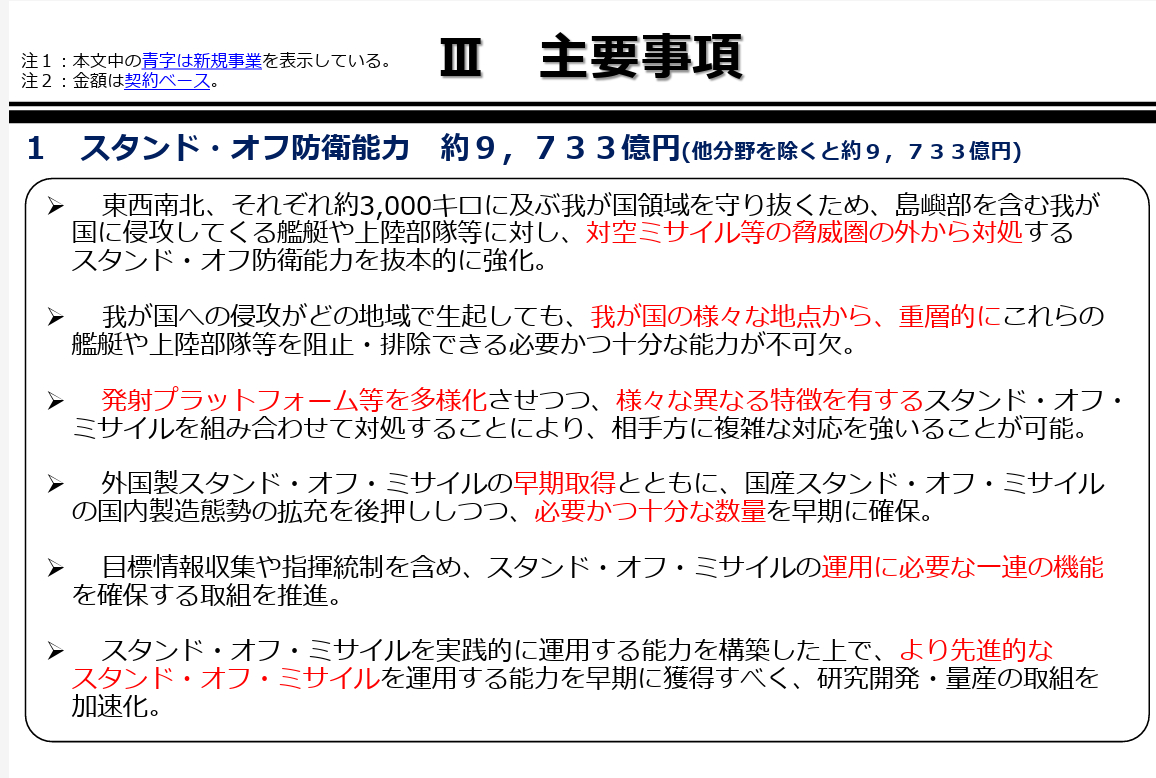 注１：本文中の青字は新規事業を表示している。
注２：金額は契約ベース。

Ⅲ　主要事項

1　スタンド・オフ防衛能力　約９，７３３億円(他分野を除くと約９，７３３億円)

➢　東西南北、それぞれ約3,000キロに及ぶ我が国領域を守り抜くため、島嶼部を含む我が国に侵攻してくる艦艇や上陸部隊等に対し、対空ミサイル等の脅威圏の外から対処するスタンド・オフ防衛能力を抜本的に強化。

➢　我が国への侵攻がどの地域で生起しても、我が国の様々な地点から、重層的にこれらの艦艇や上陸部隊等を阻止・排除できる必要かつ十分な能力が不可欠。

➢　発射プラットフォーム等を多様化させつつ、様々な異なる特徴を有するスタンド・オフ・ミサイルを組み合わせて対処することにより、相手方に複雑な対応を強いることが可能。

➢　外国製スタンド・オフ・ミサイルの早期取得とともに、国産スタンド・オフ・ミサイルの国内製造態勢の拡充を後押ししつつ、必要かつ十分な数量を早期に確保。

➢　目標情報収集や指揮統制を含め、スタンド・オフ・ミサイルの運用に必要な一連の機能を確保する取組を推進。

➢　スタンド・オフ・ミサイルを実践的に運用する能力を構築した上で、より先進的なスタンド・オフ・ミサイルを運用する能力を早期に獲得すべく、研究開発・量産の取組を加速化。